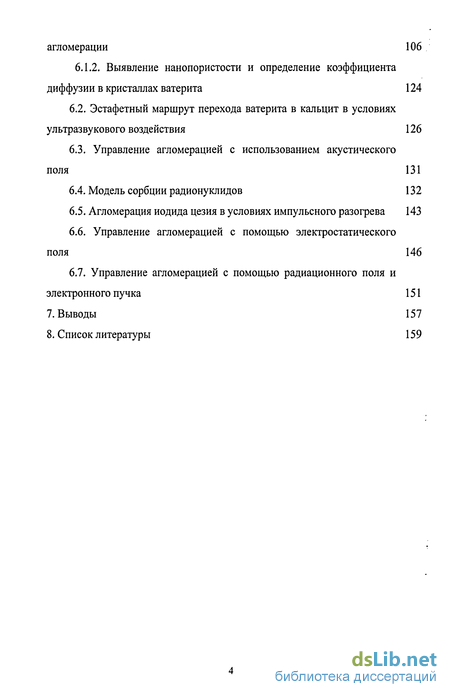 агломерации 106

6.1.2. Выявление нанопористости и определение коэффициента диффузии в кристаллах ватерита 124

6.2. Эстафетный маршрут перехода ватерита в кальцит в условиях ультразвукового воздействия 126

6.3. Управление агломерацией с использованием акустического поля 131

6.4. Модель сорбции радионуклидов 132

6.5. Агломерация иодида цезия в условиях импульсного разогрева 143

6.6. Управление агломерацией с помощью электростатического поля 146

6.7. Управление агломерацией с помощью радиационного поля и электронного пучка 151

7. Выводы 157

8. Список литературы 159

4

dsLib.net
библиотека диссертаций